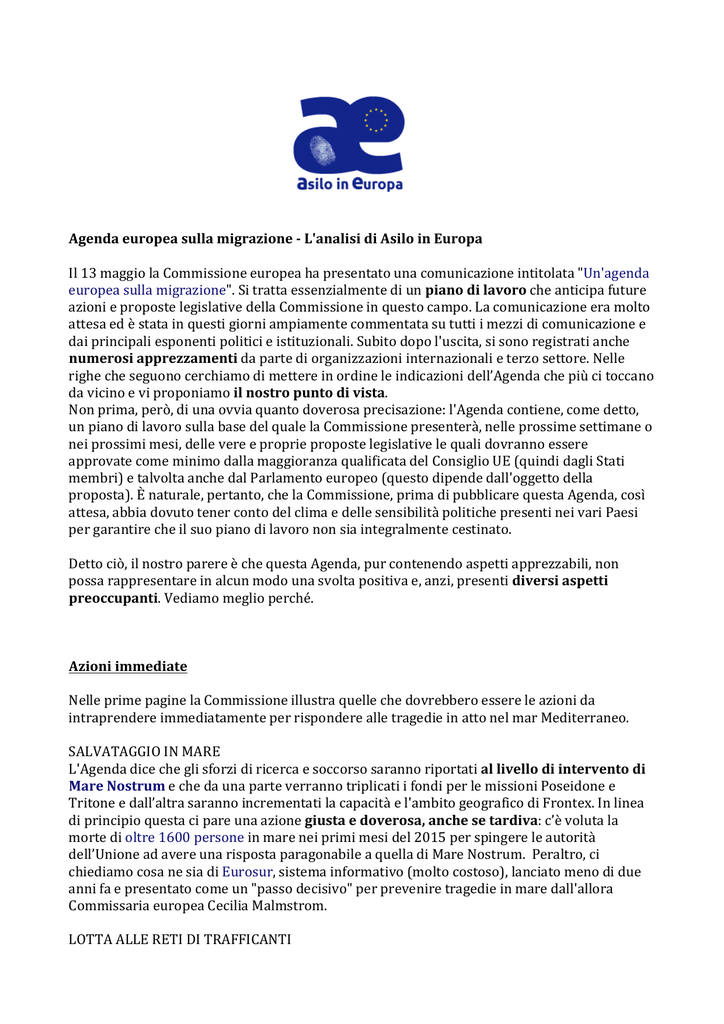 asilo in europa

Agenda europea sulla migrazione - L'analisi di Asilo in Europa

Il 13 maggio la Commissione europea ha presentato una comunicazione intitolata "Un'agenda europea sulla migrazione". Si tratta essenzialmente di un piano di lavoro che anticipa future azioni e proposte legislative della Commissione in questo campo. La comunicazione era molto attesa ed è stata in questi giorni ampiamente commentata su tutti i mezzi di comunicazione e dai principali esponenti politici e istituzionali. Subito dopo l'uscita, si sono registrati anche numerosi apprezzamenti da parte di organizzazioni internazionali e terzo settore. Nelle righe che seguono cerchiamo di mettere in ordine le indicazioni dell'Agenda che più ci toccano da vicino e vi proponiamo il nostro punto di vista.
Non prima, però, di una ovvia quanto doverosa precisazione: l'Agenda contiene, come detto, un piano di lavoro sulla base del quale la Commissione presenterà, nelle prossime settimane o nei prossimi mesi, delle vere e proprie proposte legislative le quali dovranno essere approvate come minimo dalla maggioranza qualificata del Consiglio UE (quindi dagli Stati membri) e talvolta anche dal Parlamento europeo (questo dipende dall'oggetto della proposta). È naturale, pertanto, che la Commissione, prima di pubblicare questa Agenda, così attesa, abbia dovuto tener conto del clima e delle sensibilità politiche presenti nei vari Paesi per garantire che il suo piano di lavoro non sia integralmente cestinato.

Detto ciò, il nostro parere è che questa Agenda, pur contenendo aspetti apprezzabili, non possa rappresentare in alcun modo una svolta positiva e, anzi, presenti diversi aspetti preoccupanti. Vediamo meglio perché.

Azioni immediate

Nelle prime pagine la Commissione illustra quelle che dovrebbero essere le azioni da intraprendere immediatamente per rispondere alle tragedie in atto nel mar Mediterraneo.

SALVATAGGIO IN MARE
L'Agenda dice che gli sforzi di ricerca e soccorso saranno riportati al livello di intervento di Mare Nostrum e che da una parte verranno triplicati i fondi per le missioni Poseidone e Tritone e dall'altra saranno incrementati la capacità e l'ambito geografico di Frontex. In linea di principio questa ci pare una azione giusta e doverosa, anche se tardiva: c'è voluta la morte di oltre 1600 persone in mare nei primi mesi del 2015 per spingere le autorità dell'Unione ad avere una risposta paragonabile a quella di Mare Nostrum. Peraltro, ci chiediamo cosa ne sia di Eurosur, sistema informativo (molto costoso), lanciato meno di due anni fa e presentato come un "passo decisivo" per prevenire tragedie in mare dall'allora Commissaria europea Cecilia Malmstrom.

LOTTA ALLE RETI DI TRAFFICANTI